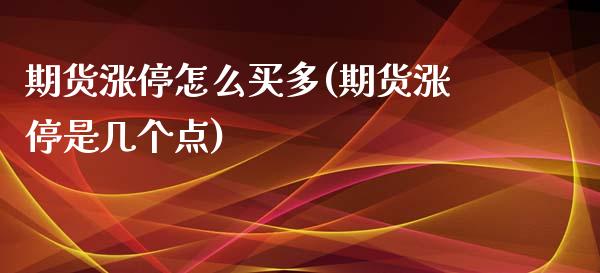 期货涨停怎么买多(期货涨停是几个点)